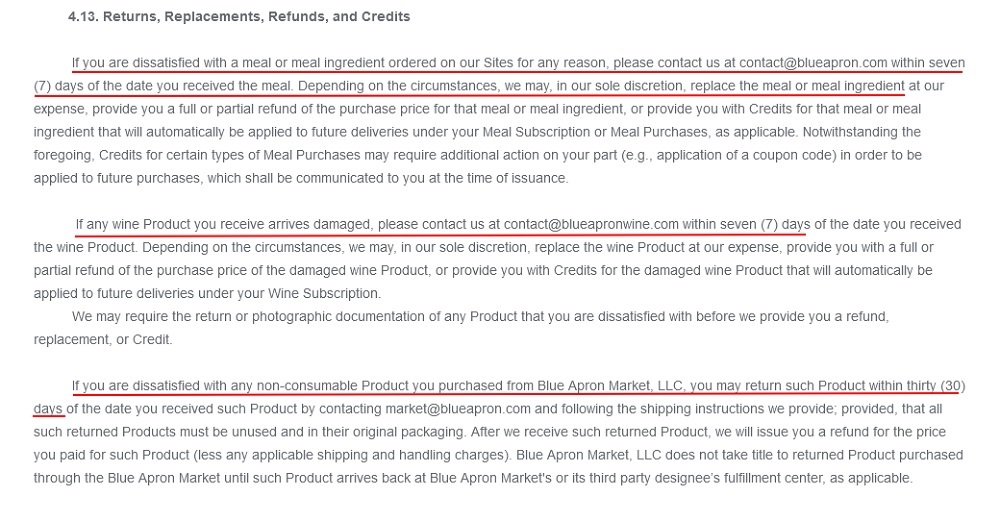 4.13. Returns, Replacements, Refunds, and Credits

If you are dissatisfied with a meal or meal ingredient ordered on our Sites for any reason, please contact us at contact@blueapron.com within seven (7) days of the date you received the meal. Depending on the circumstances, we may, in our sole discretion, replace the meal or meal ingredient at our expense, provide you a full or partial refund of the purchase price for that meal or meal ingredient, or provide you with Credits for that meal or meal ingredient that will automatically be applied to future deliveries under your Meal Subscription or Meal Purchases, as applicable. Notwithstanding the foregoing, Credits for certain types of Meal Purchases may require additional action on your part (e.g., application of a coupon code) in order to be applied to future purchases, which shall be communicated to you at the time of issuance.

If any wine Product you receive arrives damaged, please contact us at contact@blueapronwine.com within seven (7) days of the date you received the wine Product. Depending on the circumstances, we may, in our sole discretion, replace the wine Product at our expense, provide you with a full or partial refund of the purchase price of the damaged wine Product, or provide you with Credits for the damaged wine Product that will automatically be applied to future deliveries under your Wine Subscription.

We may require the return or photographic documentation of any Product that you are dissatisfied with before we provide you a refund, replacement, or Credit.

If you are dissatisfied with any non-consumable Product you purchased from Blue Apron Market, LLC, you may return such Product within thirty (30) days of the date you received such Product by contacting market@blueapron.com and following the shipping instructions we provide; provided, that all such returned Products must be unused and in their original packaging. After we receive such returned Product, we will issue you a refund for the price you paid for such Product (less any applicable shipping and handling charges). Blue Apron Market, LLC does not take title to returned Product purchased through the Blue Apron Market until such Product arrives back at Blue Apron Market's or its third party designee's fulfillment center, as applicable.